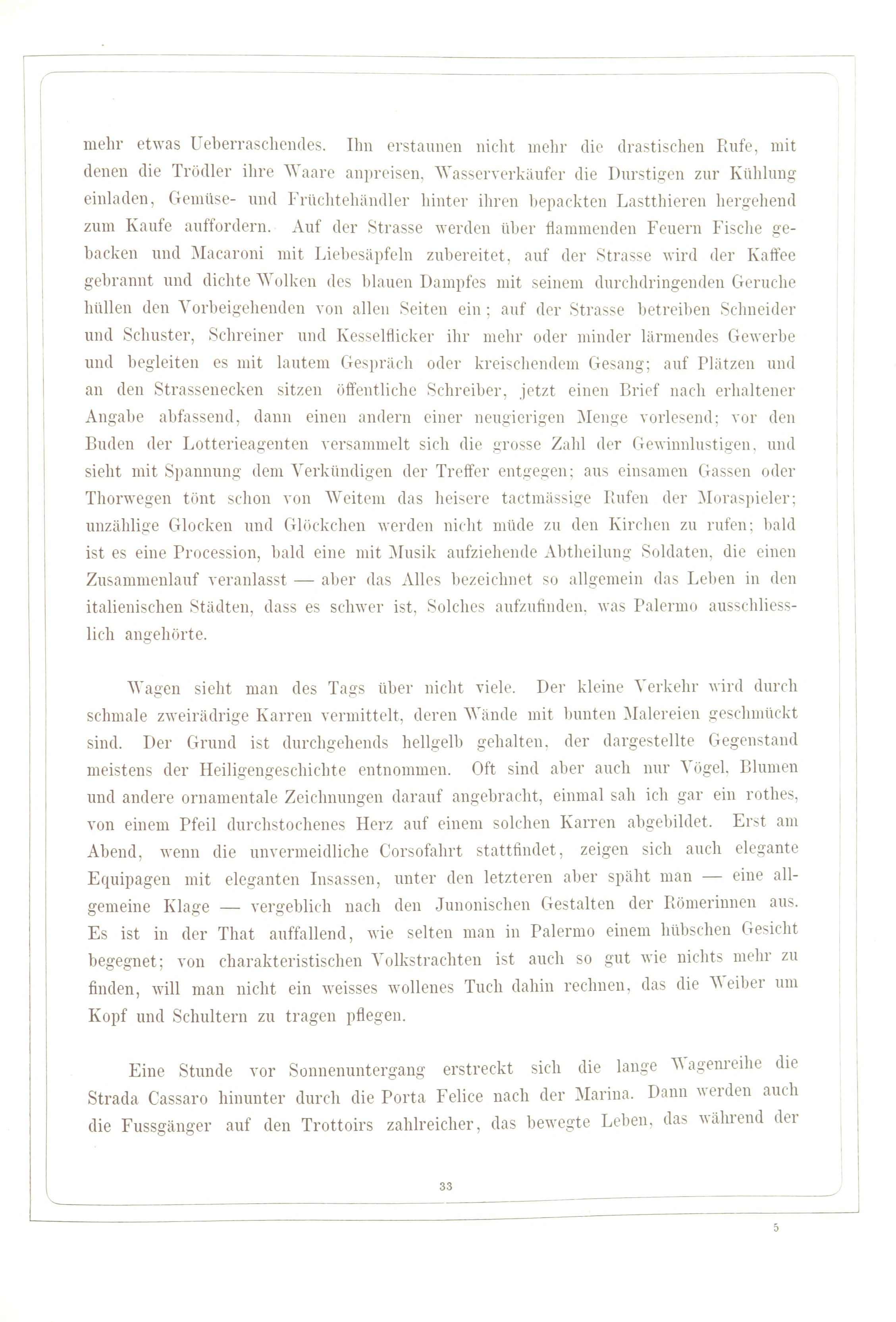 mehr etwas Ueberraschendes. Ihn erstaunen nicht mehr die drastischen Rufe, mit denen die Trödler ihre Waare anpreisen, Wasserverkäufer die Durstigen zur Kühlung einladen, Gemüse- und Früchtehändler hinter ihren bepackten Lastthieren hergehend zum Kaufe auffordern. Auf der Strasse werden über flammenden Feuern Fische gebacken und Macaroni mit Liebesäpfeln zubereitet, auf der Strasse wird der Kaffee gebrannt und dichte Wolken des blauen Dampfes mit seinem durchdringenden Geruche hüllen den Vorbeigehenden von allen Seiten ein; auf der Strasse betreiben Schneider und Schuster, Schreiner und Kesselflicker ihr mehr oder minder lärmendes Gewerbe und begleiten es mit lautem Gespräch oder kreischendem Gesang; auf Plätzen und an den Strassenecken sitzen öffentliche Schreiber, jetzt einen Brief nach erhaltener Angabe abfassend, dann einen andern einer neugierigen Menge vorlesend; vor den Buden der Lotterieagenten versammelt sich die grosse Zahl der Gewinnlustigen, und sieht mit Spannung dem Verkündigen der Treffer entgegen; aus einsamen Gassen oder Thorwegen tönt schon von Weitem das heisere tactmässige Rufen der Moraspieler; unzählige Glocken und Glöckchen werden nicht müde zu den Kirchen zu rufen; bald ist es eine Procession, bald eine mit Musik aufziehende Abtheilung Soldaten, die einen Zusammenlauf veranlasst — aber das Alles bezeichnet so allgemein das Leben in den italienischen Städten, dass es schwer ist, Solches aufzufinden, was Palermo ausschliesslich angehörte.

Wagen sieht man des Tags über nicht viele. Der kleine Verkehr wird durch schmale zweirädrige Karren vermittelt, deren Wände mit bunten Malereien geschmückt sind. Der Grund ist durchgehends hellgelb gehalten, der dargestellte Gegenstand meistens der Heiligengeschichte entnommen. Oft sind aber auch nur Vögel, Blumen und andere ornamentale Zeichnungen darauf angebracht, einmal sah ich gar ein rothes, von einem Pfeil durchstochenes Herz auf einem solchen Karren abgebildet. Erst am Abend, wenn die unvermeidliche Corsofahrt stattfindet, zeigen sich auch elegante Equipagen mit eleganten Insassen, unter den letzteren aber späht man — eine allgemeine Klage — vergeblich nach den Junonischen Gestalten der Römerinnen aus. Es ist in der That auffallend, wie selten man in Palermo einem hübschen Gesicht begegnet; von charakteristischen Volkstrachten ist auch so gut wie nichts mehr zu finden, will man nicht ein weisses wollenes Tuch dahin rechnen, das die Weiber um Kopf und Schultern zu tragen pflegen.

Eine Stunde vor Sonnenuntergang erstreckt sich die lange Wagenreihe die Strada Cassaro hinunter durch die Porta Felice nach der Marina. Dann werden auch die Fussgänger auf den Trottoirs zahlreicher, das bewegte Leben, das während der

33

5